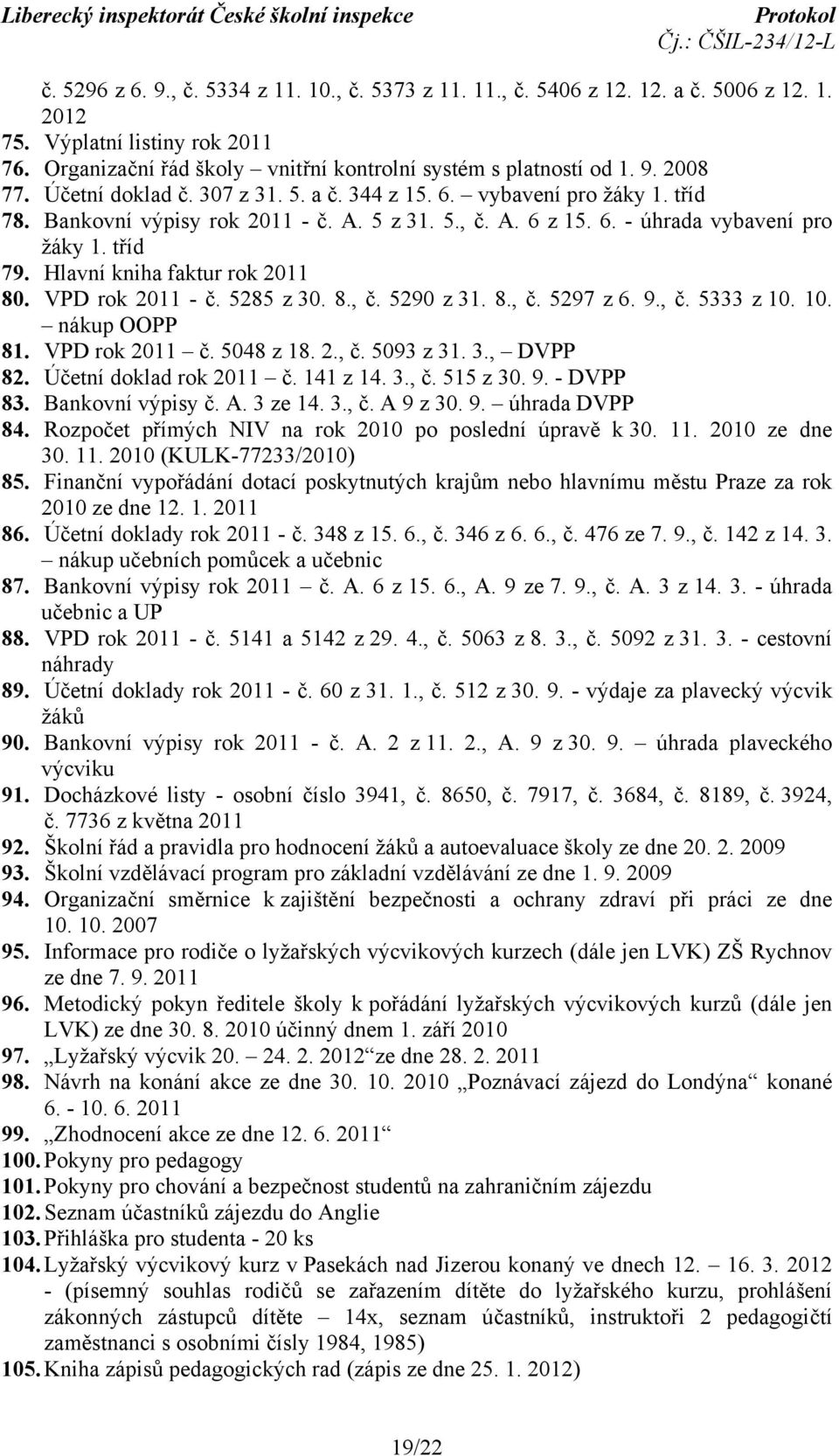 Liberecký inspektorát České školní inspekce
Protokol
Čj.: ČŠIL-234/12-L

č. 5296 z 6. 9., č. 5334 z 11. 10., č. 5373 z 11. 11., č. 5406 z 12. 12. a č. 5006 z 12. 1. 2012
75. Výplatní listiny rok 2011
76. Organizační řád školy – vnitřní kontrolní systém s platností od 1. 9. 2008
77. Účetní doklad č. 307 z 31. 5. a č. 344 z 15. 6. – vybavení pro žáky 1. tříd
78. Bankovní výpisy rok 2011 - č. A. 5 z 31. 5., č. A. 6 z 15. 6. - úhrada vybavení pro žáky 1. tříd
79. Hlavní kniha faktur rok 2011
80. VPD rok 2011 - č. 5285 z 30. 8., č. 5290 z 31. 8., č. 5297 z 6. 9., č. 5333 z 10. 10. – nákup OOPP
81. VPD rok 2011 – č. 5048 z 18. 2., č. 5093 z 31. 3., – DVPP
82. Účetní doklad rok 2011 – č. 141 z 14. 3., č. 515 z 30. 9. - DVPP
83. Bankovní výpisy č. A. 3 ze 14. 3., č. A 9 z 30. 9. – úhrada DVPP
84. Rozpočet přímých NIV na rok 2010 po poslední úpravě k 30. 11. 2010 ze dne 30. 11. 2010 (KULK-77233/2010)
85. Finanční vypořádání dotací poskytnutých krajům nebo hlavnímu městu Praze za rok 2010 ze dne 12. 1. 2011
86. Účetní doklady rok 2011 - č. 348 z 15. 6., č. 346 z 6. 6., č. 476 ze 7. 9., č. 142 z 14. 3. – nákup učebních pomůcek a učebnic
87. Bankovní výpisy rok 2011 – č. A. 6 z 15. 6., A. 9 ze 7. 9., č. A. 3 z 14. 3. - úhrada učebnic a UP
88. VPD rok 2011 - č. 5141 a 5142 z 29. 4., č. 5063 z 8. 3., č. 5092 z 31. 3. - cestovní náhrady
89. Účetní doklady rok 2011 - č. 60 z 31. 1., č. 512 z 30. 9. - výdaje za plavecký výcvik žáků
90. Bankovní výpisy rok 2011 - č. A. 2 z 11. 2., A. 9 z 30. 9. – úhrada plaveckého výcviku
91. Docházkové listy - osobní číslo 3941, č. 8650, č. 7917, č. 3684, č. 8189, č. 3924, č. 7736 z května 2011
92. Školní řád a pravidla pro hodnocení žáků a autoevaluace školy ze dne 20. 2. 2009
93. Školní vzdělávací program pro základní vzdělávání ze dne 1. 9. 2009
94. Organizační směrnice k zajištění bezpečnosti a ochrany zdraví při práci ze dne 10. 10. 2007
95. Informace pro rodiče o lyžařských výcvikových kurzech (dále jen LVK) ZŠ Rychnov ze dne 7. 9. 2011
96. Metodický pokyn ředitele školy k pořádání lyžařských výcvikových kurzů (dále jen LVK) ze dne 30. 8. 2010 účinný dnem 1. září 2010
97. „Lyžařský výcvik 20. – 24. 2. 2012“ze dne 28. 2. 2011
98. Návrh na konání akce ze dne 30. 10. 2010 „Poznávací zájezd do Londýna“ konané 6. - 10. 6. 2011
99. „Zhodnocení akce ze dne 12. 6. 2011“
100. Pokyny pro pedagogy
101. Pokyny pro chování a bezpečnost studentů na zahraničním zájezdu
102. Seznam účastníků zájezdu do Anglie
103. Přihláška pro studenta - 20 ks
104. Lyžařský výcvikový kurz v Pasekách nad Jizerou konaný ve dnech 12. – 16. 3. 2012 - (písemný souhlas rodičů se zařazením dítěte do lyžařského kurzu, prohlášení zákonných zástupců dítěte – 14x, seznam účastníků, instruktoři 2 pedagogičtí zaměstnanci s osobními čísly 1984, 1985)
105. Kniha zápisů pedagogických rad (zápis ze dne 25. 1. 2012)

19/22